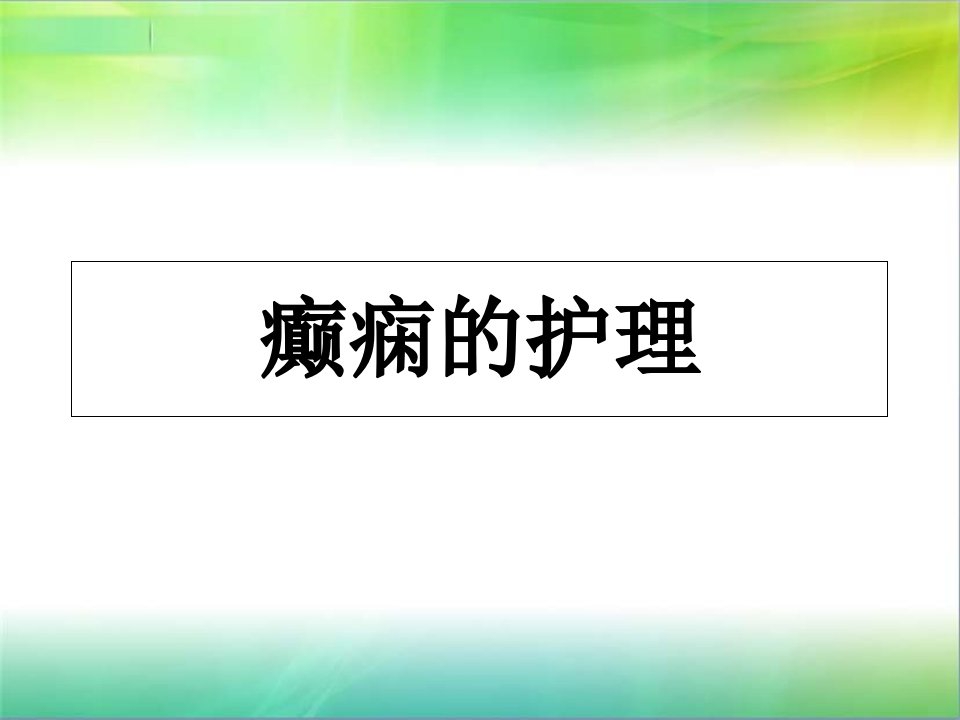 癫痫的护理